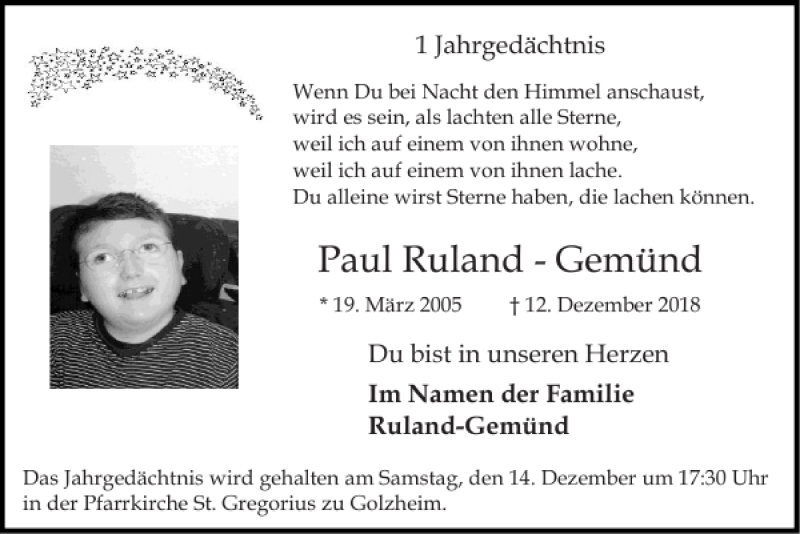 1 Jahrgedächtnis

Wenn Du bei Nacht den Himmel anschaust,
wird es sein, als lachten alle Sterne,
weil ich auf einem von ihnen wohne,
weil ich auf einem von ihnen lache.
Du alleine wirst Sterne haben, die lachen können.

Paul Ruland - Gemünd

* 19. März 2005 † 12. Dezember 2018

Du bist in unseren Herzen

Im Namen der Familie
Ruland-Gemünd

Das Jahrgedächtnis wird gehalten am Samstag, den 14. Dezember um 17:30 Uhr in der Pfarrkirche St. Gregorius zu Golzheim.